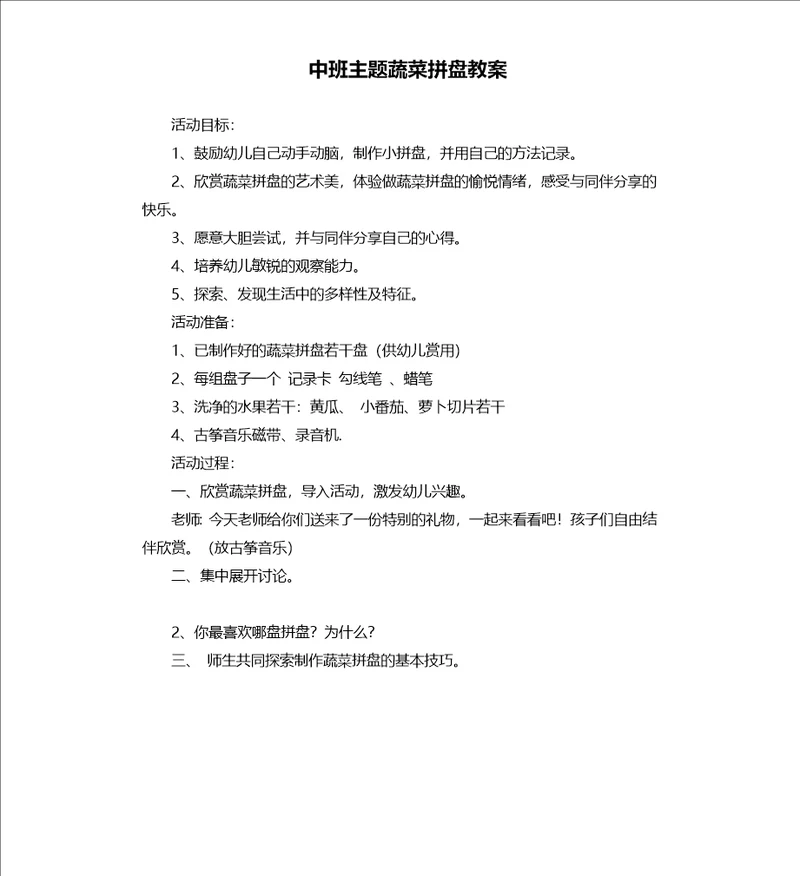 中班主题蔬菜拼盘教案

活动目标:

1、鼓励幼儿自己动手动脑，制作小拼盘，并用自己的方法记录。

2、欣赏蔬菜拼盘的艺术美，体验做蔬菜拼盘的愉悦情绪，感受与同伴分享的快乐。

3、愿意大胆尝试，并与同伴分享自己的心得。

4、培养幼儿敏锐的观察能力。

5、探索、发现生活中的多样性及特征。

活动准备:

1、已制作好的蔬菜拼盘若干盘（供幼儿赏用）

2、每组盘子一个 记录卡 勾线笔 、蜡笔

3、洗净的水果若干：黄瓜、 小番茄、萝卜切片若干

4、古筝音乐磁带、录音机.

活动过程:

一、欣赏蔬菜拼盘，导入活动，激发幼儿兴趣。

老师: 今天老师给你们送来了一份特别的礼物，一起来看看吧！孩子们自由结伴欣赏。（放古筝音乐）

二、集中展开讨论。

2、你最喜欢哪盘拼盘？为什么？

三、 师生共同探索制作蔬菜拼盘的基本技巧。